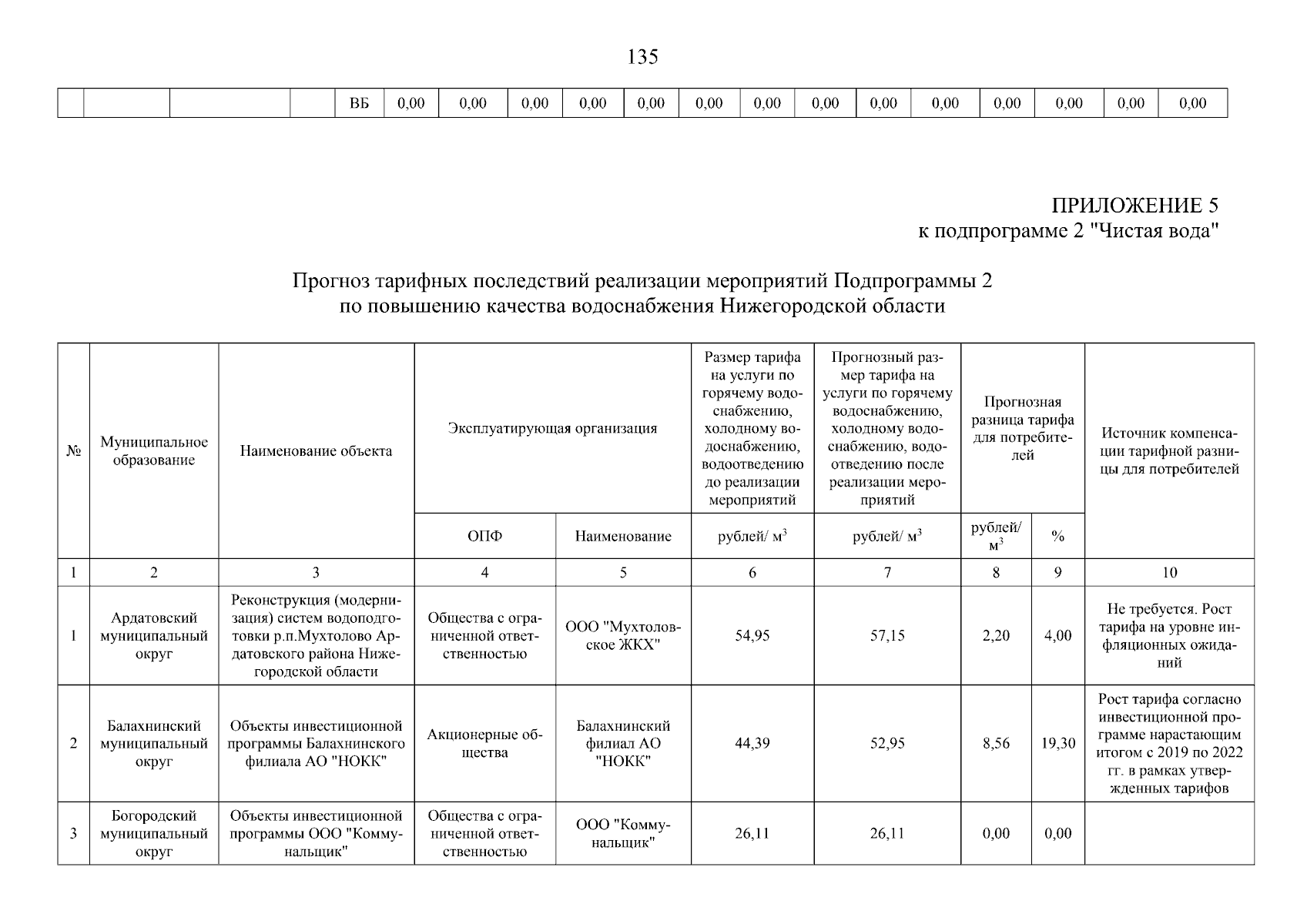 135

|  |  |  |  | ВБ | 0,00 | 0,00 | 0,00 | 0,00 | 0,00 | 0,00 | 0,00 | 0,00 | 0,00 | 0,00 | 0,00 | 0,00 | 0,00 | 0,00 |
|---|---|---|---|---|---|---|---|---|---|---|---|---|---|---|---|---|---|---|

ПРИЛОЖЕНИЕ 5
к подпрограмме 2 "Чистая вода"

Прогноз тарифных последствий реализации мероприятий Подпрограммы 2
по повышению качества водоснабжения Нижегородской области

| № | Муниципальное образование | Наименование объекта | Эксплуатирующая организация |  | Размер тарифа на услуги по горячему водоснабжению, холодному водоснабжению, водоотведению до реализации мероприятий | Прогнозный размер тарифа на услуги по горячему водоснабжению, холодному водоснабжению, водоотведению после реализации мероприятий | Прогнозная разница тарифа для потребителей |  | Источник компенсации тарифной разницы для потребителей |
|---|---|---|---|---|---|---|---|---|---|
|  |  |  | ОПФ | Наименование | рублей/ $м^3$ | рублей/ $м^3$ | рублей/ $м^3$ | % |  |
| 1 | 2 | 3 | 4 | 5 | 6 | 7 | 8 | 9 | 10 |
| 1 | Ардатовский муниципальный округ | Реконструкция (модернизация) систем водоподготовки р.п.Мухтолово Ардатовского района Нижегородской области | Общества с ограниченной ответственностью | ООО "Мухтоловское ЖКХ" | 54,95 | 57,15 | 2,20 | 4,00 | Не требуется. Рост тарифа на уровне инфляционных ожиданий |
| 2 | Балахнинский муниципальный округ | Объекты инвестиционной программы Балахнинского филиала АО "НОКК" | Акционерные общества | Балахнинский филиал АО "НОКК" | 44,39 | 52,95 | 8,56 | 19,30 | Рост тарифа согласно инвестиционной программе нарастающим итогом с 2019 по 2022 гг. в рамках утвержденных тарифов |
| 3 | Богородский муниципальный округ | Объекты инвестиционной программы ООО "Коммунальщик" | Общества с ограниченной ответственностью | ООО "Коммунальщик" | 26,11 | 26,11 | 0,00 | 0,00 |  |